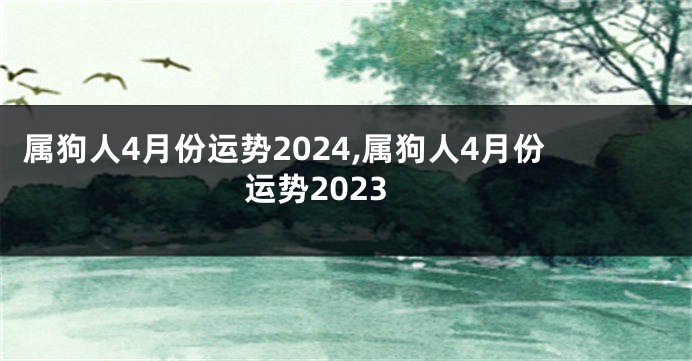 属狗人4月份运势2024,属狗人4月份运势2023